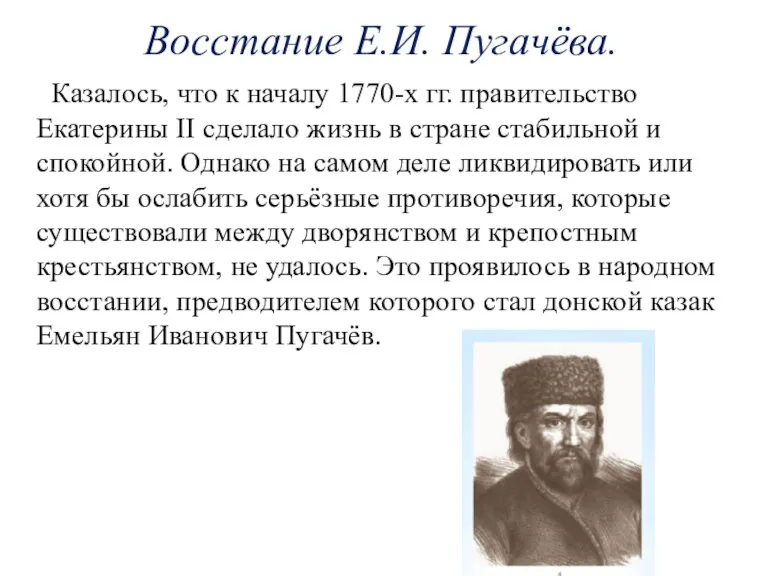 Восстание Е.И. Пугачёва.

Казалось, что к началу 1770-х гг. правительство Екатерины II сделало жизнь в стране стабильной и спокойной. Однако на самом деле ликвидировать или хотя бы ослабить серьёзные противоречия, которые существовали между дворянством и крепостным крестьянством, не удалось. Это проявилось в народном восстании, предводителем которого стал донской казак Емельян Иванович Пугачёв.